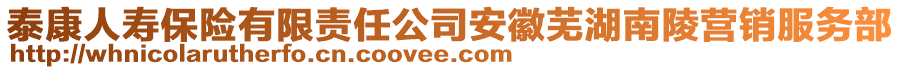 泰康人寿保险有限责任公司安徽芜湖南陵营销服务部
http://whnicolarutherfo.cn.coovee.com